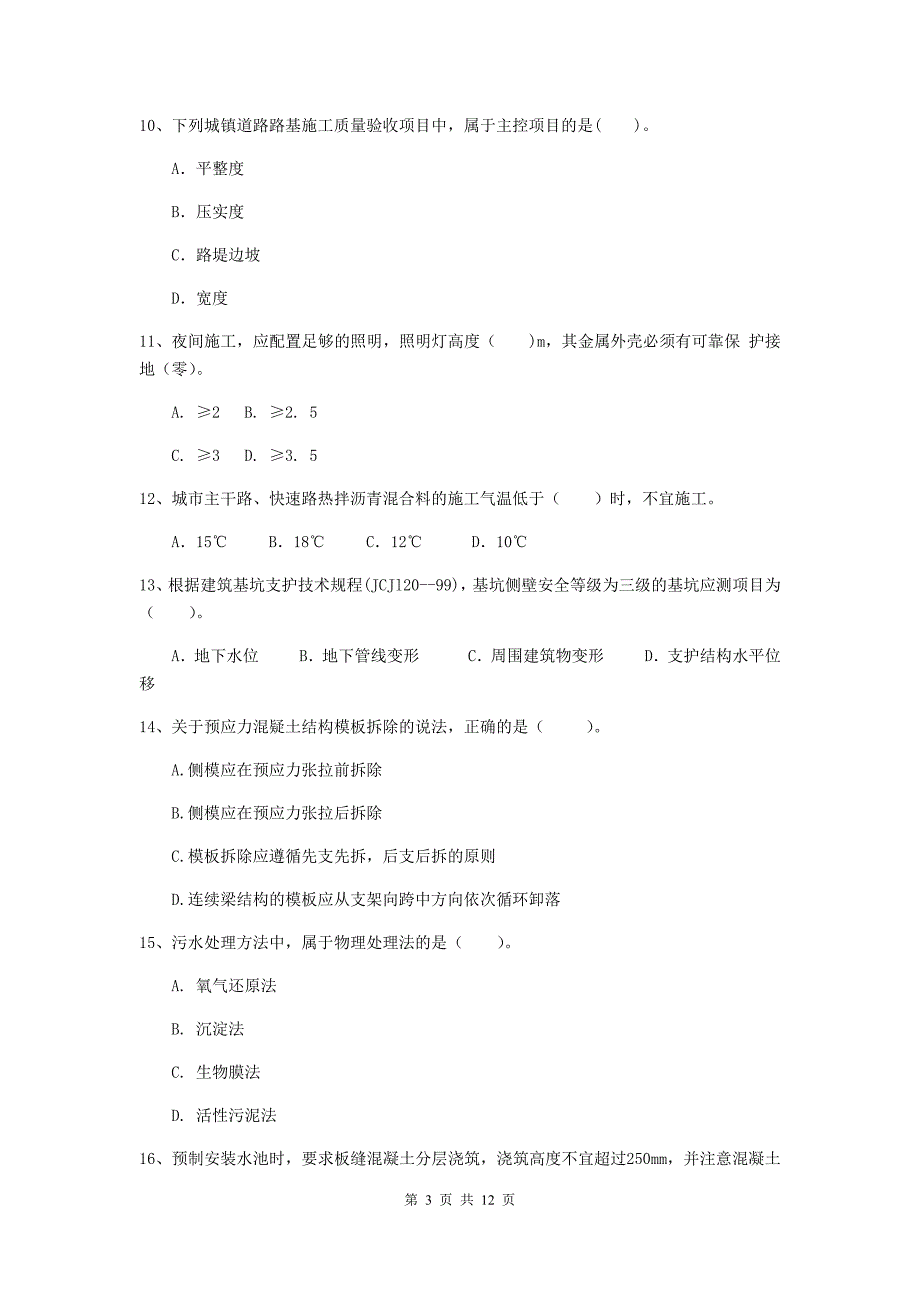 10、下列城镇道路路基施工质量验收项目中，属于主控项目的是(　　)。

A. 平整度

B. 压实度

C. 路堤边坡

D. 宽度

11、夜间施工，应配置足够的照明，照明灯高度（　　）m，其金属外壳必须有可靠保 护接地（零)。

A. ≥2　B. ≥2. 5

C. ≥3　D. ≥3. 5

12、城市主干路、快速路热拌沥青混合料的施工气温低于（　　）时，不宜施工。

A. 15℃　　B. 18℃　　C. 12℃　　D. 10℃

13、根据建筑基坑支护技术规程(JCJ120--99)，基坑侧壁安全等级为三级的基坑应测项目为（　　)。

A. 地下水位　　B. 地下管线变形　　C. 周围建筑物变形　　D. 支护结构水平位移

14、关于预应力混凝土结构模板拆除的说法，正确的是（　　）。

A.侧模应在预应力张拉前拆除

B.侧模应在预应力张拉后拆除

C.模板拆除应遵循先支先拆，后支后拆的原则

D.连续梁结构的模板应从支架向跨中方向依次循环卸落

15、污水处理方法中，属于物理处理法的是（　　)。

A. 氧气还原法

B. 沉淀法

C. 生物膜法

D. 活性污泥法

16、预制安装水池时，要求板缝混凝土分层浇筑，浇筑高度不宜超过250mm，并注意混凝土

第 3 页 共 12 页